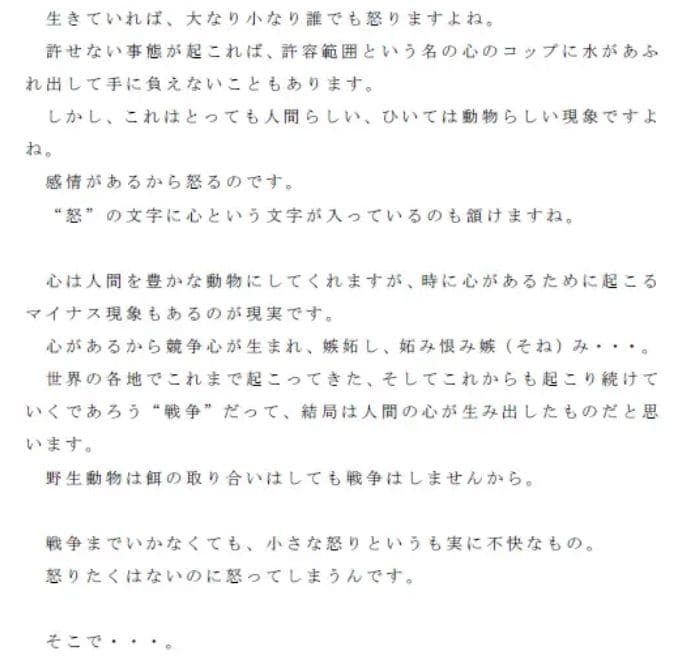 生きていれば、大なり小なり誰でも怒りますよね。
許せない事態が起これば、許容範囲という名の心のコップに水があふれ出して手に負えないこともあります。
しかし、これはとっても人間らしい、ひいては動物らしい現象ですよね。
感情があるから怒るのです。
“怒”の文字に心という文字が入っているのも頷けますね。

心は人間を豊かな動物にしてくれますが、時に心があるために起こるマイナス現象もあるのが現実です。
心があるから競争心が生まれ、嫉妬し、妬み恨み嫉（そね）み・・・。
世界の各地でこれまで起こってきた、そしてこれからも起こり続けていくであろう“戦争”だって、結局は人間の心が生み出したものだと思います。
野生動物は餌の取り合いはしても戦争はしませんから。

戦争までいかなくても、小さな怒りというも実に不快なもの。
怒りたくはないのに怒ってしまうんです。

そこで・・・。